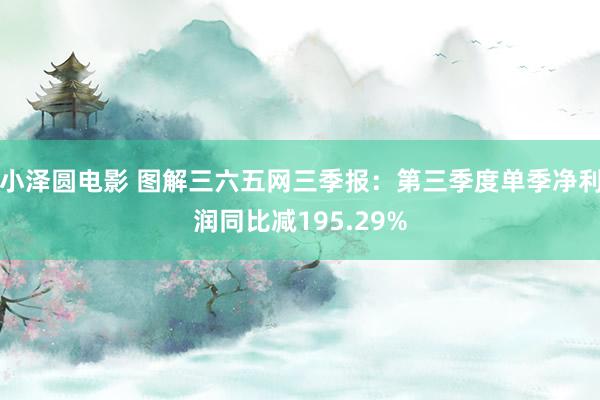 小泽圆电影 图解三六五网三季报：第三季度单季净利润同比减195.29%